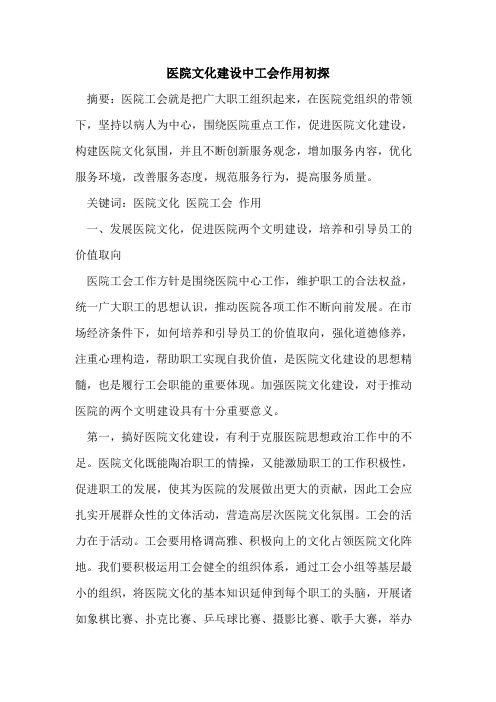 医院文化建设中工会作用初探

摘要：医院工会就是把广大职工组织起来，在医院党组织的带领下，坚持以病人为中心，围绕医院重点工作，促进医院文化建设，构建医院文化氛围，并且不断创新服务观念，增加服务内容，优化服务环境，改善服务态度，规范服务行为，提高服务质量。

关键词：医院文化 医院工会 作用

一、发展医院文化，促进医院两个文明建设，培养和引导员工的价值取向

医院工会工作方针是围绕医院中心工作，维护职工的合法权益，统一广大职工的思想认识，推动医院各项工作不断向前发展。在市场经济条件下，如何培养和引导员工的价值取向，强化道德修养，注重心理构造，帮助职工实现自我价值，是医院文化建设的思想精髓，也是履行工会职能的重要体现。加强医院文化建设，对于推动医院的两个文明建设具有十分重要意义。

第一，搞好医院文化建设，有利于克服医院思想政治工作中的不足。医院文化既能陶冶职工的情操，又能激励职工的工作积极性，促进职工的发展，使其为医院的发展做出更大的贡献，因此工会应扎实开展群众性的文体活动，营造高层次医院文化氛围。工会的活力在于活动。工会要用格调高雅、积极向上的文化占领医院文化阵地。我们要积极运用工会健全的组织体系，通过工会小组等基层最小的组织，将医院文化的基本知识延伸到每个职工的头脑，开展诸如象棋比赛、扑克比赛、乒乓球比赛、摄影比赛、歌手大赛，举办